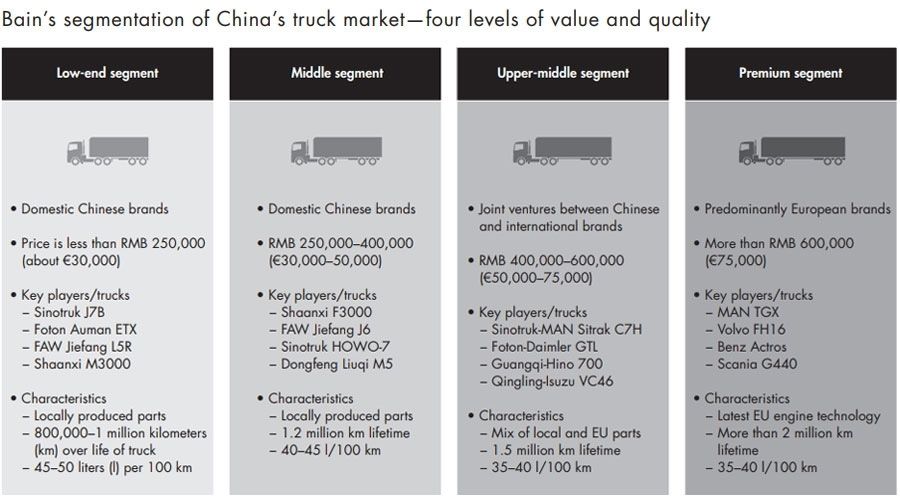 Bain's segmentation of China's truck market—four levels of value and quality

Low-end segment

• Domestic Chinese brands

• Price is less than RMB 250,000 (about €30,000)

• Key players/trucks
– Sinotruk J7B
– Foton Auman ETX
– FAW Jiefang L5R
– Shaanxi M3000

• Characteristics
– Locally produced parts
– 800,000–1 million kilometers (km) over life of truck
– 45–50 liters (l) per 100 km

Middle segment

• Domestic Chinese brands

• RMB 250,000–400,000 (€30,000–50,000)

• Key players/trucks
– Shaanxi F3000
– FAW Jiefang J6
– Sinotruk HOWO-7
– Dongfeng Liuqi M5

• Characteristics
– Locally produced parts
– 1.2 million km lifetime
– 40–45 l/100 km

Upper-middle segment

• Joint ventures between Chinese and international brands

• RMB 400,000–600,000 (€50,000–75,000)

• Key players/trucks
– Sinotruk-MAN Sitrak C7H
– Foton-Daimler GTL
– Guangqi-Hino 700
– Qingling-Isuzu VC46

• Characteristics
– Mix of local and EU parts
– 1.5 million km lifetime
– 35–40 l/100 km

Premium segment

• Predominantly European brands

• More than RMB 600,000 (€75,000)

• Key players/trucks
– MAN TGX
– Volvo FH16
– Benz Actros
– Scania G440

• Characteristics
– Latest EU engine technology
– More than 2 million km lifetime
– 35–40 l/100 km